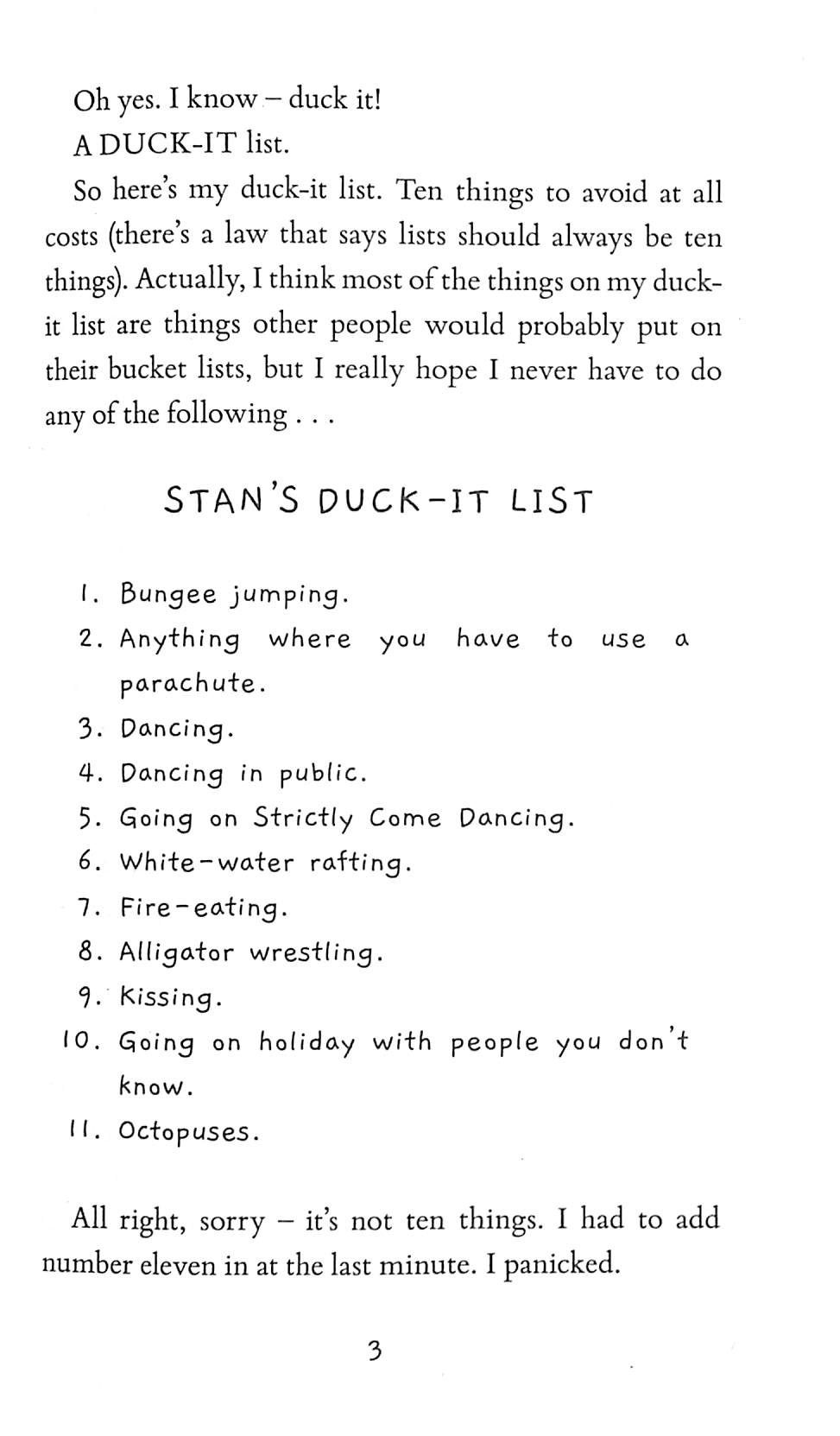 Oh yes. I know – duck it!

A DUCK-IT list.

So here's my duck-it list. Ten things to avoid at all costs (there's a law that says lists should always be ten things). Actually, I think most of the things on my duck-it list are things other people would probably put on their bucket lists, but I really hope I never have to do any of the following . . .

STAN'S DUCK-IT LIST

1. Bungee jumping.
2. Anything where you have to use a parachute.
3. Dancing.
4. Dancing in public.
5. Going on Strictly Come Dancing.
6. White-water rafting.
7. Fire-eating.
8. Alligator wrestling.
9. Kissing.
10. Going on holiday with people you don't know.
11. Octopuses.

All right, sorry – it's not ten things. I had to add number eleven in at the last minute. I panicked.

3